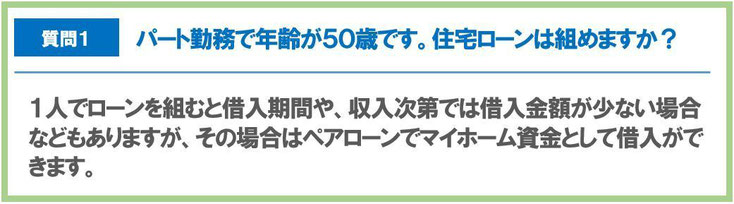 質問1

パート勤務で年齢が50歳です。住宅ローンは組めますか？

１人でローンを組むと借入期間や、収入次第では借入金額が少ない場合などもありますが、その場合はペアローンでマイホーム資金として借入ができます。